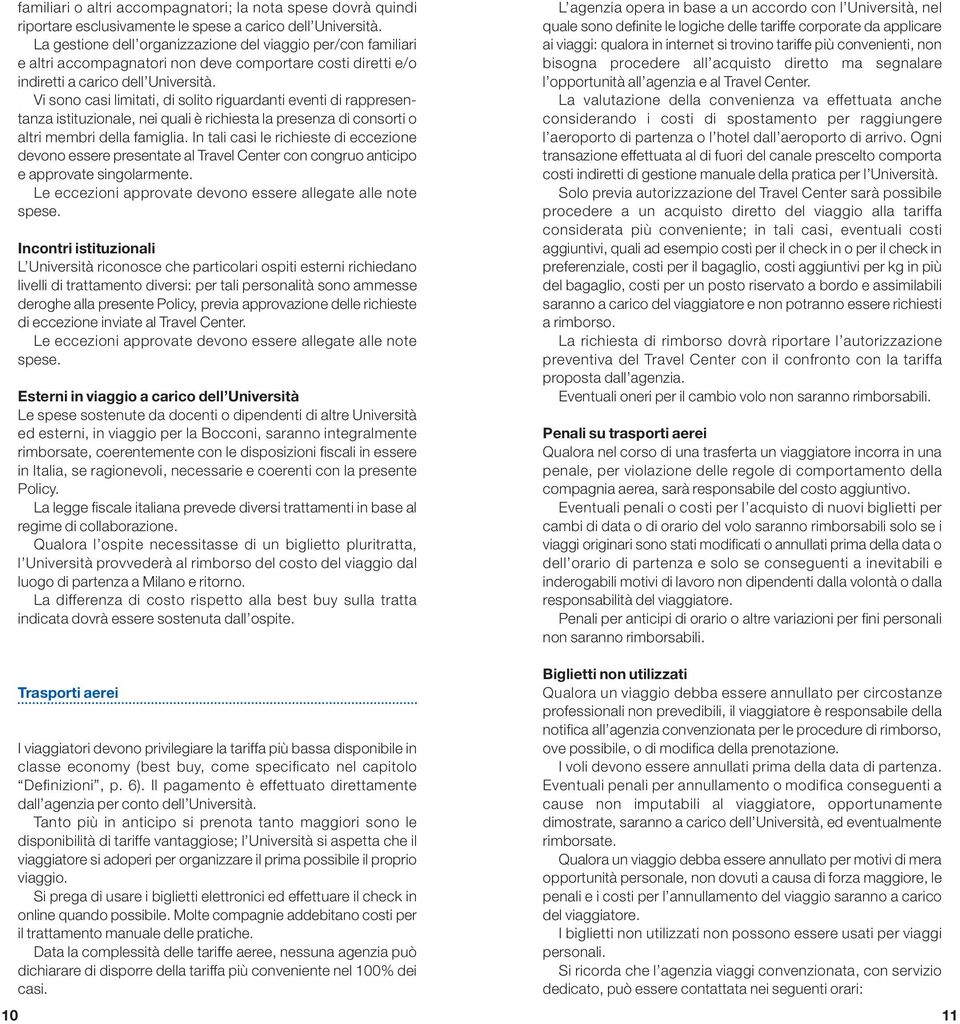 familiari o altri accompagnatori; la nota spese dovrà quindi riportare esclusivamente le spese a carico dell'Università.

La gestione dell'organizzazione del viaggio per/con familiari e altri accompagnatori non deve comportare costi diretti e/o indiretti a carico dell'Università.

Vi sono casi limitati, di solito riguardanti eventi di rappresentanza istituzionale, nei quali è richiesta la presenza di consorti o altri membri della famiglia. In tali casi le richieste di eccezione devono essere presentate al Travel Center con congruo anticipo e approvate singolarmente.

Le eccezioni approvate devono essere allegate alle note spese.

Incontri istituzionali

L'Università riconosce che particolari ospiti esterni richiedano livelli di trattamento diversi: per tali personalità sono ammesse deroghe alla presente Policy, previa approvazione delle richieste di eccezione inviate al Travel Center.

Le eccezioni approvate devono essere allegate alle note spese.

Esterni in viaggio a carico dell'Università

Le spese sostenute da docenti o dipendenti di altre Università ed esterni, in viaggio per la Bocconi, saranno integralmente rimborsate, coerentemente con le disposizioni fiscali in essere in Italia, se ragionevoli, necessarie e coerenti con la presente Policy.

La legge fiscale italiana prevede diversi trattamenti in base al regime di collaborazione.

Qualora l'ospite necessitasse di un biglietto pluritratta, l'Università provvederà al rimborso del costo del viaggio dal luogo di partenza a Milano e ritorno.

La differenza di costo rispetto alla best buy sulla tratta indicata dovrà essere sostenuta dall'ospite.

Trasporti aerei

I viaggiatori devono privilegiare la tariffa più bassa disponibile in classe economy (best buy, come specificato nel capitolo "Definizioni", p. 6). Il pagamento è effettuato direttamente dall'agenzia per conto dell'Università.

Tanto più in anticipo si prenota tanto maggiori sono le disponibilità di tariffe vantaggiose; l'Università si aspetta che il viaggiatore si adoperi per organizzare il prima possibile il proprio viaggio.

Si prega di usare i biglietti elettronici ed effettuare il check in online quando possibile. Molte compagnie addebitano costi per il trattamento manuale delle pratiche.

Data la complessità delle tariffe aeree, nessuna agenzia può dichiarare di disporre della tariffa più conveniente nel 100% dei casi.

10

L'agenzia opera in base a un accordo con l'Università, nel quale sono definite le logiche delle tariffe corporate da applicare ai viaggi: qualora in internet si trovino tariffe più convenienti, non bisogna procedere all'acquisto diretto ma segnalare l'opportunità all'agenzia e al Travel Center.

La valutazione della convenienza va effettuata anche considerando i costi di spostamento per raggiungere l'aeroporto di partenza o l'hotel dall'aeroporto di arrivo. Ogni transazione effettuata al di fuori del canale prescelto comporta costi indiretti di gestione manuale della pratica per l'Università.

Solo previa autorizzazione del Travel Center sarà possibile procedere a un acquisto diretto del viaggio alla tariffa considerata più conveniente; in tali casi, eventuali costi aggiuntivi, quali ad esempio costi per il check in o per il check in preferenziale, costi per il bagaglio, costi aggiuntivi per kg in più del bagaglio, costi per un posto riservato a bordo e assimilabili saranno a carico del viaggiatore e non potranno essere richiesti a rimborso.

La richiesta di rimborso dovrà riportare l'autorizzazione preventiva del Travel Center con il confronto con la tariffa proposta dall'agenzia.

Eventuali oneri per il cambio volo non saranno rimborsabili.

Penali su trasporti aerei

Qualora nel corso di una trasferta un viaggiatore incorra in una penale, per violazione delle regole di comportamento della compagnia aerea, sarà responsabile del costo aggiuntivo.

Eventuali penali o costi per l'acquisto di nuovi biglietti per cambi di data o di orario del volo saranno rimborsabili solo se i viaggi originari sono stati modificati o annullati prima della data o dell'orario di partenza e solo se conseguenti a inevitabili e inderogabili motivi di lavoro non dipendenti dalla volontà o dalla responsabilità del viaggiatore.

Penali per anticipi di orario o altre variazioni per fini personali non saranno rimborsabili.

Biglietti non utilizzati

Qualora un viaggio debba essere annullato per circostanze professionali non prevedibili, il viaggiatore è responsabile della notifica all'agenzia convenzionata per le procedure di rimborso, ove possibile, o di modifica della prenotazione.

I voli devono essere annullati prima della data di partenza.

Eventuali penali per annullamento o modifica conseguenti a cause non imputabili al viaggiatore, opportunamente dimostrate, saranno a carico dell'Università, ed eventualmente rimborsate.

Qualora un viaggio debba essere annullato per motivi di mera opportunità personale, non dovuti a causa di forza maggiore, le penali e i costi per l'annullamento del viaggio saranno a carico del viaggiatore.

I biglietti non utilizzati non possono essere usati per viaggi personali.

Si ricorda che l'agenzia viaggi convenzionata, con servizio dedicato, può essere contattata nei seguenti orari:

11